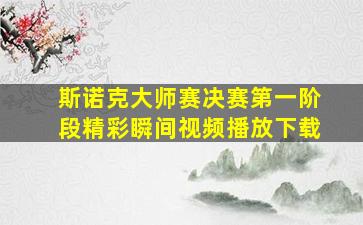 斯诺克大师赛决赛第一阶段精彩瞬间视频播放下载